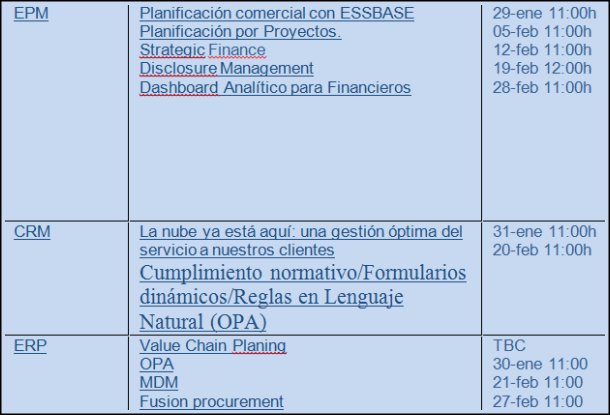 | EPM | Planificación comercial con ESSBASE<br>Planificación por Proyectos.<br>Strategic Finance<br>Disclosure Management<br>Dashboard Analítico para Financieros | 29-ene 11:00h<br>05-feb 11:00h<br>12-feb 11:00h<br>19-feb 12:00h<br>28-feb 11:00h |
|---|---|---|
| CRM | La nube ya está aquí: una gestión óptima del servicio a nuestros clientes<br>Cumplimiento normativo/Formularios dinámicos/Reglas en Lenguaje Natural (OPA) | 31-ene 11:00h<br>20-feb 11:00h |
| ERP | Value Chain Planing<br>OPA<br>MDM<br>Fusion procurement | TBC<br>30-ene 11:00<br>21-feb 11:00<br>27-feb 11:00 |